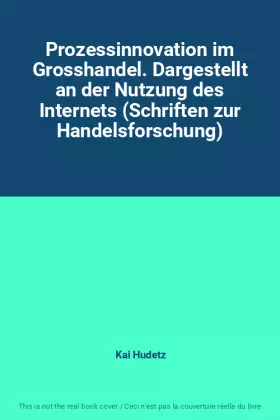 Prozessinnovation im Grosshandel. Dargestellt an der Nutzung des Internets (Schriften zur Handelsforschung)

Kai Hudetz

This is not the real book cover / Ceci n'est pas la couverture réelle du livre